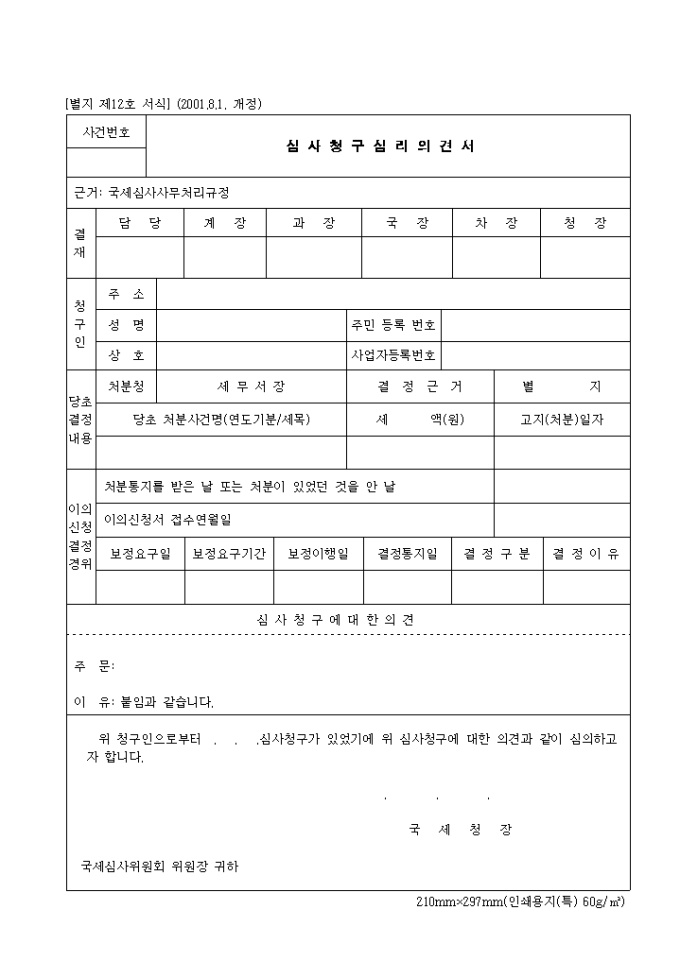 [별지 제12호 서식] (2001.8.1. 개정)

| 사건번호 | 심 사 청 구 심 리 의 견 서 |
|---|---|

근거: 국세심사사무처리규정

| 결재 | 담 당 | 계 장 | 과 장 | 국 장 | 차 장 | 청 장 |
|---|---|---|---|---|---|---|
| | | | | | | |

| 청구인 | 주 소 | | | |
|---|---|---|---|---|
| | 성 명 | | 주민 등록 번호 | |
| | 상 호 | | 사업자등록번호 | |

| 당초 결정 내용 | 처분청 | 세 무 서 장 | 결 정 근 거 | 별 지 |
|---|---|---|---|---|
| | 당초 처분사건명(연도기분/세목) | | 세 액(원) | 고지(처분)일자 |
| | | | | |

| 이의 신청 결정 경위 | 처분통지를 받은 날 또는 처분이 있었던 것을 안 날 | | | | | |
|---|---|---|---|---|---|---|
| | 이의신청서 접수연월일 | | | | | |
| | 보정요구일 | 보정요구기간 | 보정이행일 | 결정통지일 | 결 정 구 분 | 결 정 이 유 |
| | | | | | | |

심 사 청 구 에 대 한 의 견

주 문:

이 유: 붙임과 같습니다.

위 청구인으로부터 . . .심사청구가 있었기에 위 심사청구에 대한 의견과 같이 심의하고자 합니다.

. . .

국 세 청 장

국세심사위원회 위원장 귀하

210mm×297mm(인쇄용지(특) 60g/㎡)